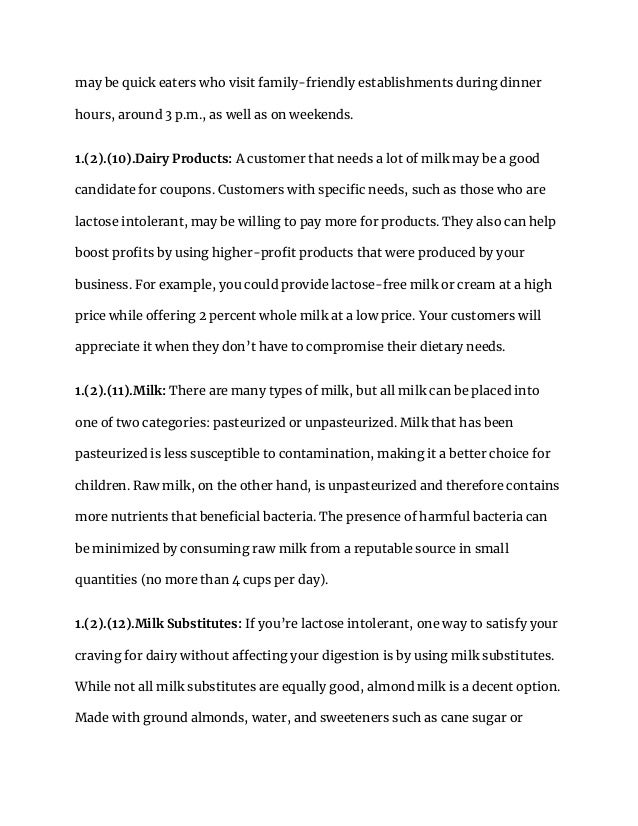 may be quick eaters who visit family-friendly establishments during dinner hours, around 3 p.m., as well as on weekends.

1.(2).(10).Dairy Products: A customer that needs a lot of milk may be a good candidate for coupons. Customers with specific needs, such as those who are lactose intolerant, may be willing to pay more for products. They also can help boost profits by using higher-profit products that were produced by your business. For example, you could provide lactose-free milk or cream at a high price while offering 2 percent whole milk at a low price. Your customers will appreciate it when they don't have to compromise their dietary needs.

1.(2).(11).Milk: There are many types of milk, but all milk can be placed into one of two categories: pasteurized or unpasteurized. Milk that has been pasteurized is less susceptible to contamination, making it a better choice for children. Raw milk, on the other hand, is unpasteurized and therefore contains more nutrients that beneficial bacteria. The presence of harmful bacteria can be minimized by consuming raw milk from a reputable source in small quantities (no more than 4 cups per day).

1.(2).(12).Milk Substitutes: If you're lactose intolerant, one way to satisfy your craving for dairy without affecting your digestion is by using milk substitutes. While not all milk substitutes are equally good, almond milk is a decent option. Made with ground almonds, water, and sweeteners such as cane sugar or